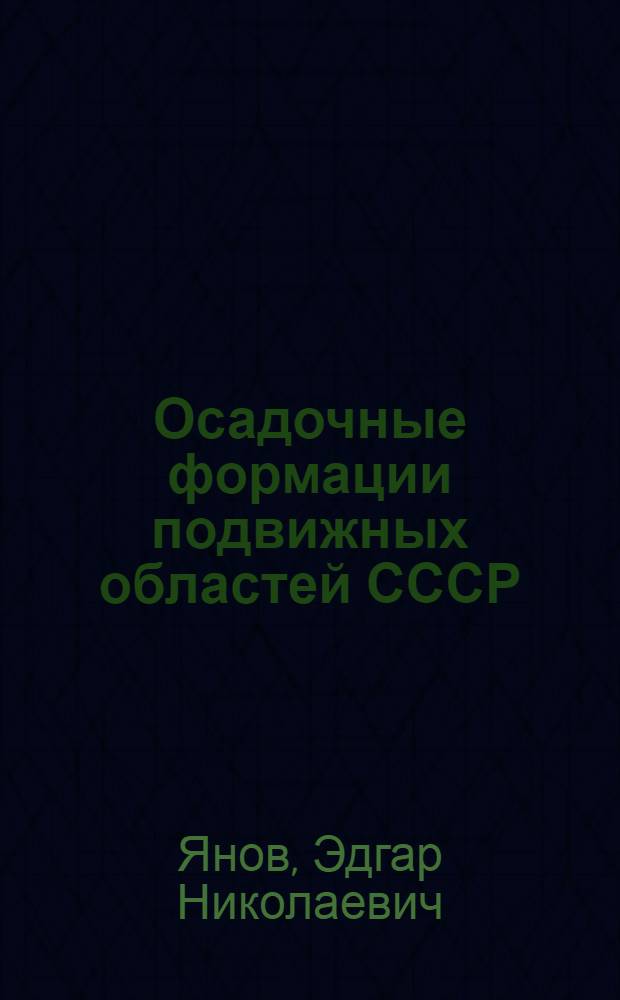 Осадочные формации подвижных областей СССР

Янов, Эдгар Николаевич